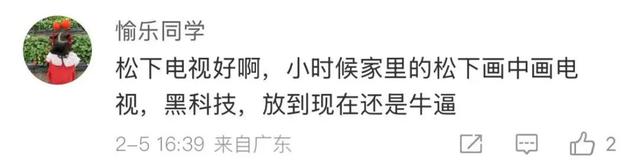 愉乐同学

松下电视好啊，小时候家里的松下画中画电视，黑科技，放到现在还是牛逼

2-5 16:39 来自广东

2